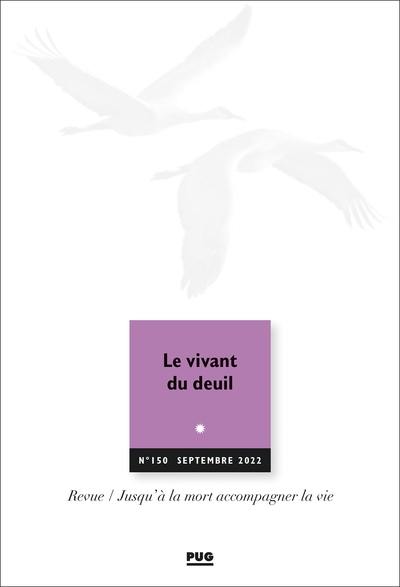 Le vivant du deuil

N°150 SEPTEMBRE 2022

Revue / Jusqu'à la mort accompagner la vie

PUG